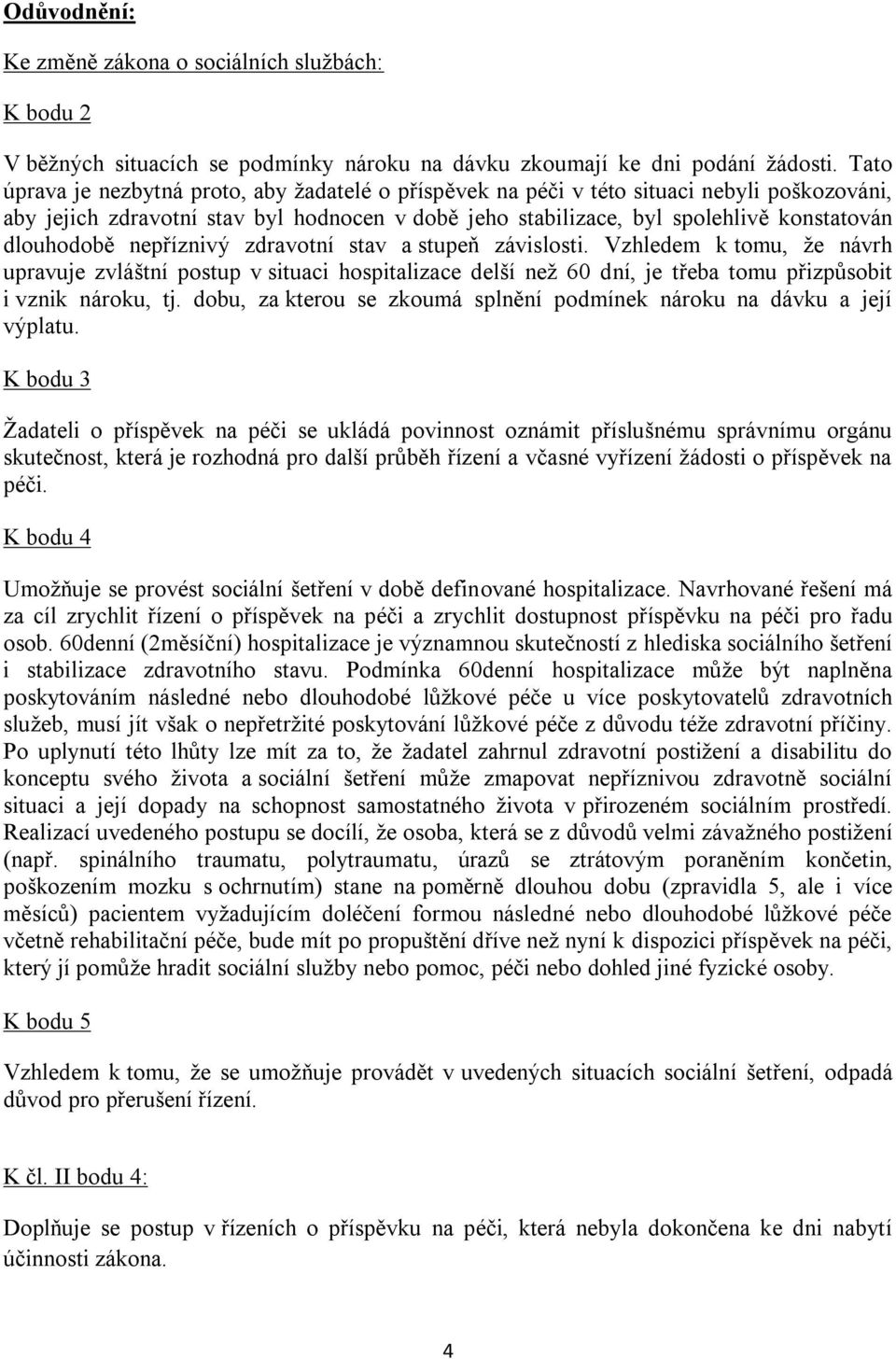 Odůvodnění:

Ke změně zákona o sociálních službách:

K bodu 2

V běžných situacích se podmínky nároku na dávku zkoumají ke dni podání žádosti. Tato úprava je nezbytná proto, aby žadatelé o příspěvek na péči v této situaci nebyli poškozováni, aby jejich zdravotní stav byl hodnocen v době jeho stabilizace, byl spolehlivě konstatován dlouhodobě nepříznivý zdravotní stav a stupeň závislosti. Vzhledem k tomu, že návrh upravuje zvláštní postup v situaci hospitalizace delší než 60 dní, je třeba tomu přizpůsobit i vznik nároku, tj. dobu, za kterou se zkoumá splnění podmínek nároku na dávku a její výplatu.

K bodu 3

Žadateli o příspěvek na péči se ukládá povinnost oznámit příslušnému správnímu orgánu skutečnost, která je rozhodná pro další průběh řízení a včasné vyřízení žádosti o příspěvek na péči.

K bodu 4

Umožňuje se provést sociální šetření v době definované hospitalizace. Navrhované řešení má za cíl zrychlit řízení o příspěvek na péči a zrychlit dostupnost příspěvku na péči pro řadu osob. 60denní (2měsíční) hospitalizace je významnou skutečností z hlediska sociálního šetření i stabilizace zdravotního stavu. Podmínka 60denní hospitalizace může být naplněna poskytováním následné nebo dlouhodobé lůžkové péče u více poskytovatelů zdravotních služeb, musí jít však o nepřetržité poskytování lůžkové péče z důvodu téže zdravotní příčiny. Po uplynutí této lhůty lze mít za to, že žadatel zahrnul zdravotní postižení a disabilitu do konceptu svého života a sociální šetření může zmapovat nepříznivou zdravotně sociální situaci a její dopady na schopnost samostatného života v přirozeném sociálním prostředí. Realizací uvedeného postupu se docílí, že osoba, která se z důvodů velmi závažného postižení (např. spinálního traumatu, polytraumatu, úrazů se ztrátovým poraněním končetin, poškozením mozku s ochrnutím) stane na poměrně dlouhou dobu (zpravidla 5, ale i více měsíců) pacientem vyžadujícím doléčení formou následné nebo dlouhodobé lůžkové péče včetně rehabilitační péče, bude mít po propuštění dříve než nyní k dispozici příspěvek na péči, který jí pomůže hradit sociální služby nebo pomoc, péči nebo dohled jiné fyzické osoby.

K bodu 5

Vzhledem k tomu, že se umožňuje provádět v uvedených situacích sociální šetření, odpadá důvod pro přerušení řízení.

K čl. II bodu 4:

Doplňuje se postup v řízeních o příspěvku na péči, která nebyla dokončena ke dni nabytí účinnosti zákona.

4